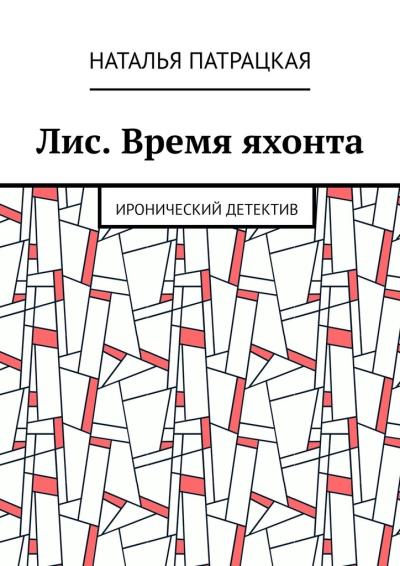 НАТАЛЬЯ ПАТРАЦКАЯ

Лис. Время яхонта

ИРОНИЧЕСКИЙ ДЕТЕКТИВ